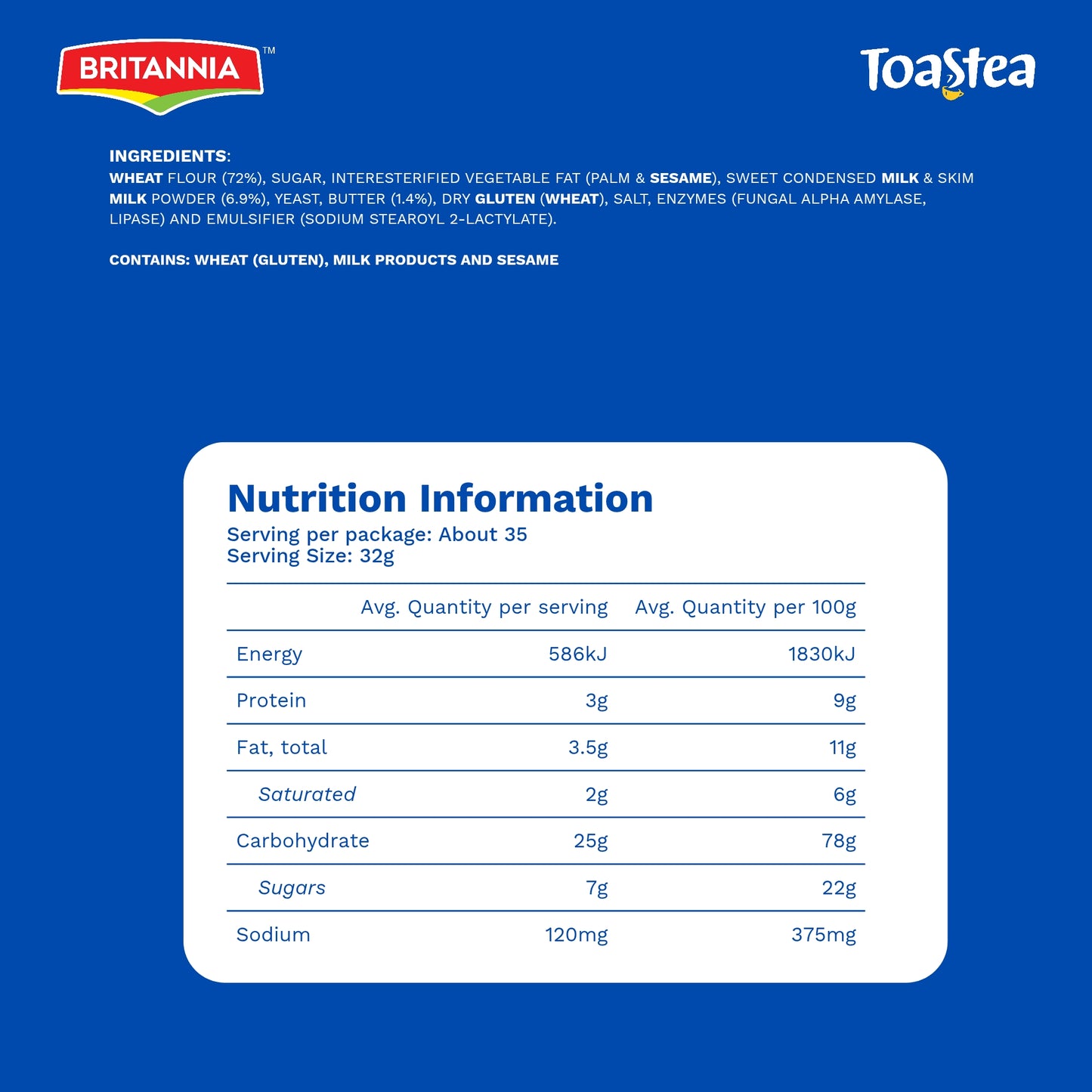 BRITANNIA™

Toastea

INGREDIENTS:
WHEAT FLOUR (72%), SUGAR, INTERESTERIFIED VEGETABLE FAT (PALM & SESAME), SWEET CONDENSED MILK & SKIM MILK POWDER (6.9%), YEAST, BUTTER (1.4%), DRY GLUTEN (WHEAT), SALT, ENZYMES (FUNGAL ALPHA AMYLASE, LIPASE) AND EMULSIFIER (SODIUM STEAROYL 2-LACTYLATE).

CONTAINS: WHEAT (GLUTEN), MILK PRODUCTS AND SESAME

Nutrition Information
Serving per package: About 35
Serving Size: 32g

| | Avg. Quantity per serving | Avg. Quantity per 100g |
|---|---|---|
| Energy | 586kJ | 1830kJ |
| Protein | 3g | 9g |
| Fat, total | 3.5g | 11g |
| Saturated | 2g | 6g |
| Carbohydrate | 25g | 78g |
| Sugars | 7g | 22g |
| Sodium | 120mg | 375mg |